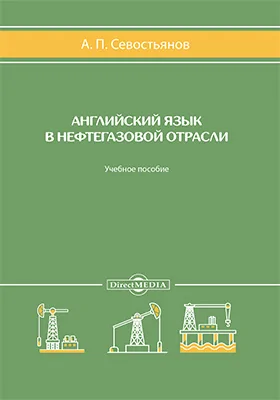 А. П. Севостьянов

АНГЛИЙСКИЙ ЯЗЫК В НЕФТЕГАЗОВОЙ ОТРАСЛИ

Учебное пособие

DirectMEDIA